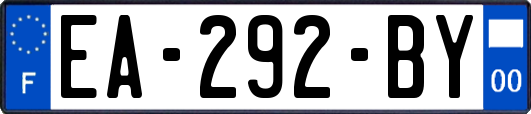 F
EA-292-BY
00